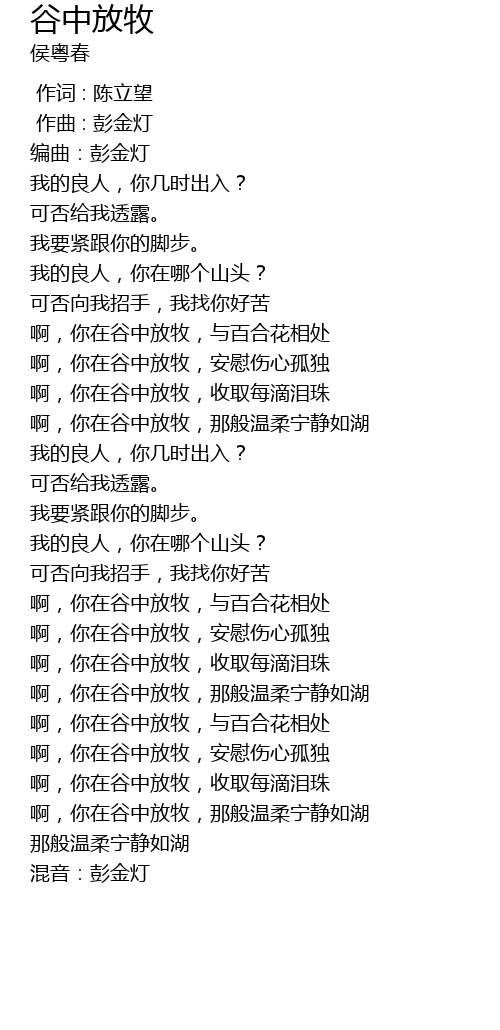 谷中放牧
侯粤春

作词 : 陈立望
作曲 : 彭金灯
编曲：彭金灯
我的良人，你几时出入？
可否给我透露。
我要紧跟你的脚步。
我的良人，你在哪个山头？
可否向我招手，我找你好苦
啊，你在谷中放牧，与百合花相处
啊，你在谷中放牧，安慰伤心孤独
啊，你在谷中放牧，收取每滴泪珠
啊，你在谷中放牧，那般温柔宁静如湖
我的良人，你几时出入？
可否给我透露。
我要紧跟你的脚步。
我的良人，你在哪个山头？
可否向我招手，我找你好苦
啊，你在谷中放牧，与百合花相处
啊，你在谷中放牧，安慰伤心孤独
啊，你在谷中放牧，收取每滴泪珠
啊，你在谷中放牧，那般温柔宁静如湖
啊，你在谷中放牧，与百合花相处
啊，你在谷中放牧，安慰伤心孤独
啊，你在谷中放牧，收取每滴泪珠
啊，你在谷中放牧，那般温柔宁静如湖
那般温柔宁静如湖
混音：彭金灯